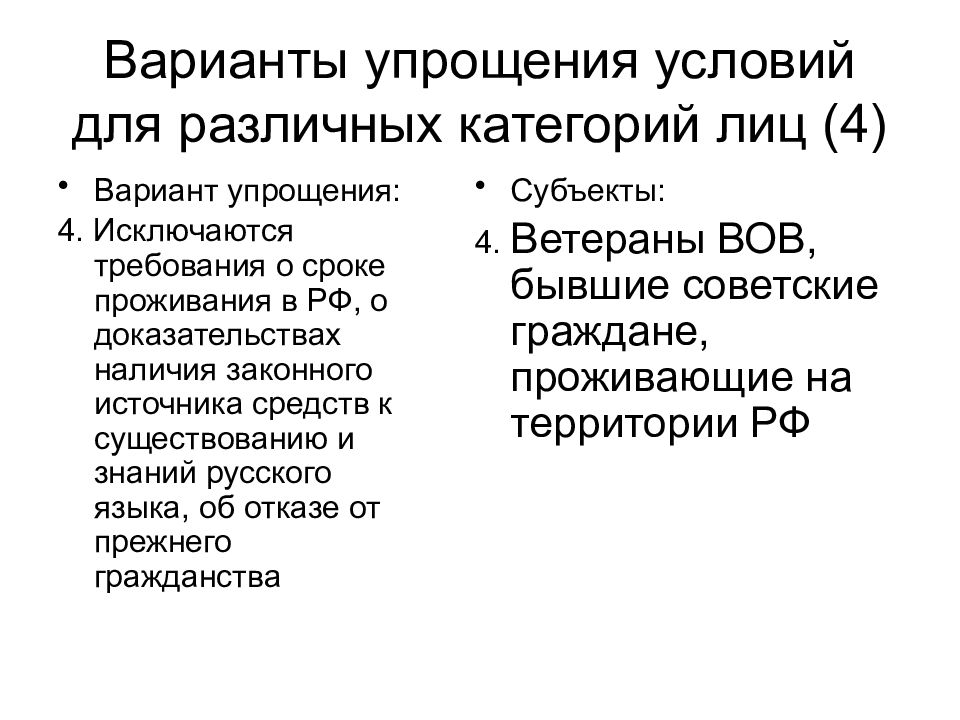 Варианты упрощения условий для различных категорий лиц (4)

• Вариант упрощения:

4. Исключаются требования о сроке проживания в РФ, о доказательствах наличия законного источника средств к существованию и знаний русского языка, об отказе от прежнего гражданства

• Субъекты:

4. Ветераны ВОВ, бывшие советские граждане, проживающие на территории РФ